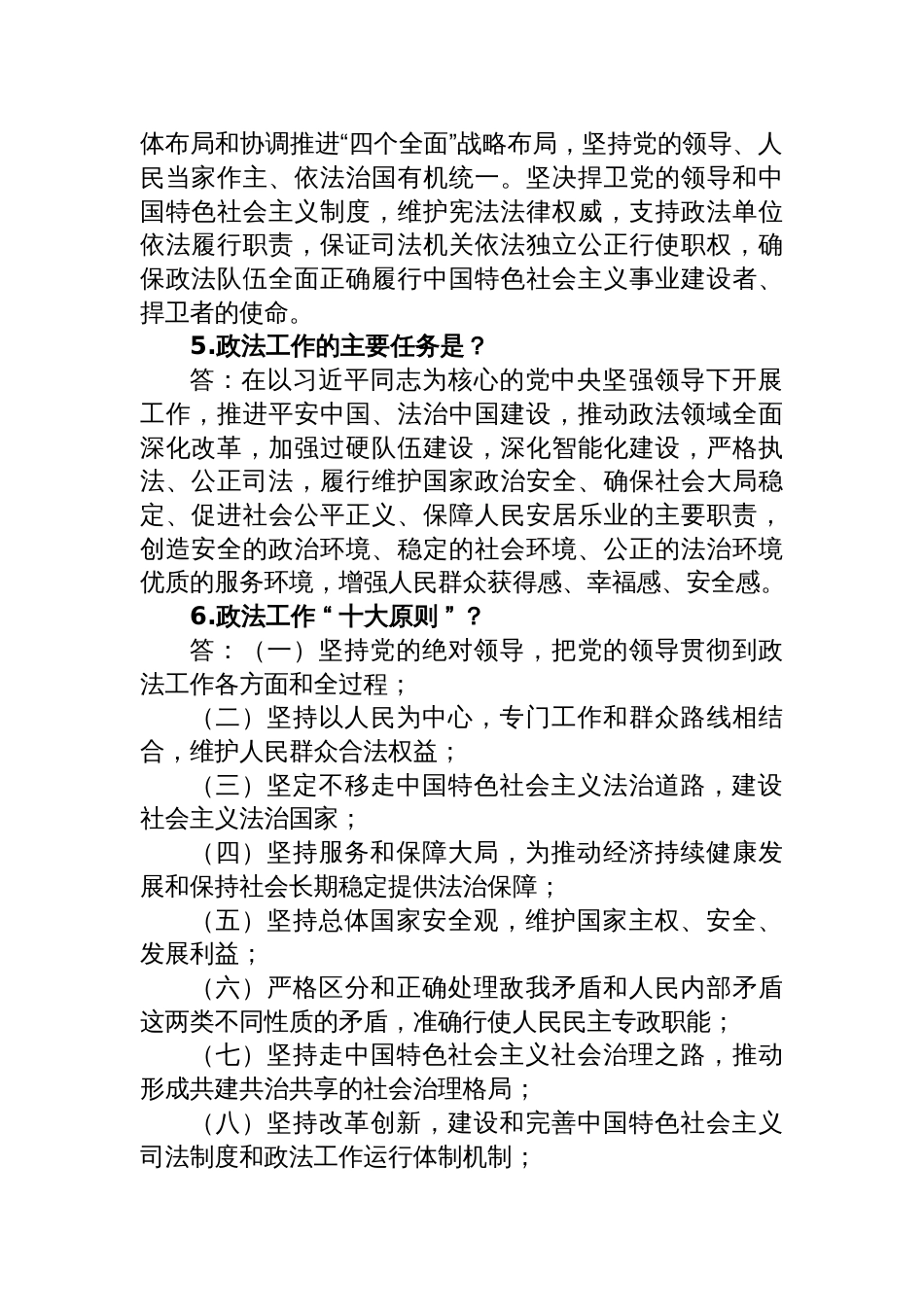 体布局和协调推进“四个全面”战略布局，坚持党的领导、人民当家作主、依法治国有机统一。坚决捍卫党的领导和中国特色社会主义制度，维护宪法法律权威，支持政法单位依法履行职责，保证司法机关依法独立公正行使职权，确保政法队伍全面正确履行中国特色社会主义事业建设者、捍卫者的使命。

5.政法工作的主要任务是？

答：在以习近平同志为核心的党中央坚强领导下开展工作，推进平安中国、法治中国建设，推动政法领域全面深化改革，加强过硬队伍建设，深化智能化建设，严格执法、公正司法，履行维护国家政治安全、确保社会大局稳定、促进社会公平正义、保障人民安居乐业的主要职责，创造安全的政治环境、稳定的社会环境、公正的法治环境优质的服务环境，增强人民群众获得感、幸福感、安全感。

6.政法工作“十大原则”？

答：（一）坚持党的绝对领导，把党的领导贯彻到政法工作各方面和全过程；

（二）坚持以人民为中心，专门工作和群众路线相结合，维护人民群众合法权益；

（三）坚定不移走中国特色社会主义法治道路，建设社会主义法治国家；

（四）坚持服务和保障大局，为推动经济持续健康发展和保持社会长期稳定提供法治保障；

（五）坚持总体国家安全观，维护国家主权、安全、发展利益；

（六）严格区分和正确处理敌我矛盾和人民内部矛盾这两类不同性质的矛盾，准确行使人民民主专政职能；

（七）坚持走中国特色社会主义社会治理之路，推动形成共建共治共享的社会治理格局；

（八）坚持改革创新，建设和完善中国特色社会主义司法制度和政法工作运行体制机制；